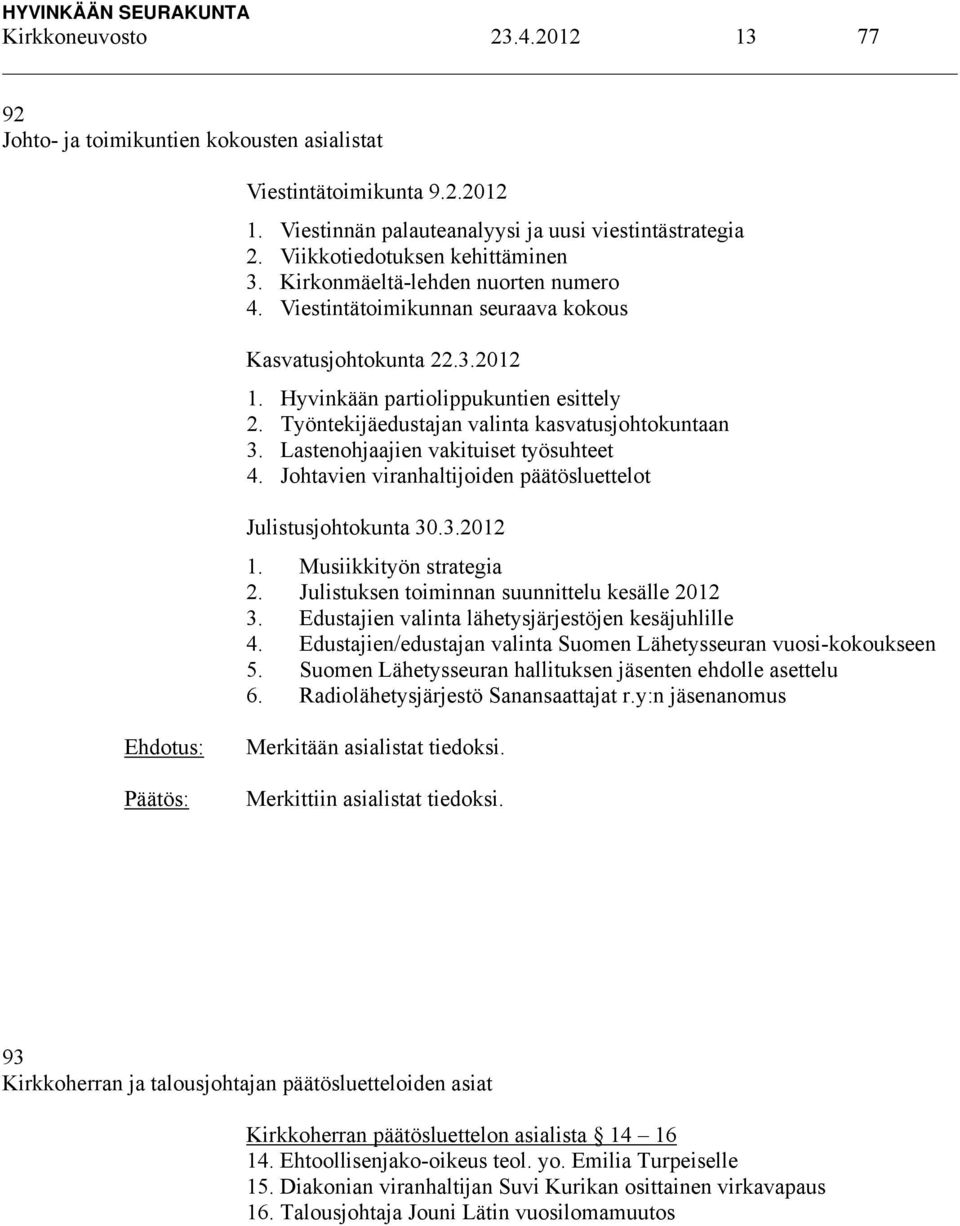 HYVINKÄÄN SEURAKUNTA
Kirkkoneuvosto 23.4.2012 13 77

92
Johto- ja toimikuntien kokousten asialistat

Viestintätoimikunta 9.2.2012

1. Viestinnän palauteanalyysi ja uusi viestintästrategia
2. Viikkotiedotuksen kehittäminen
3. Kirkonmäeltä-lehden nuorten numero
4. Viestintätoimikunnan seuraava kokous

Kasvatusjohtokunta 22.3.2012

1. Hyvinkään partiolippukuntien esittely
2. Työntekijäedustajan valinta kasvatusjohtokuntaan
3. Lastenohjaajien vakituiset työsuhteet
4. Johtavien viranhaltijoiden päätösluettelot

Julistusjohtokunta 30.3.2012

1. Musiikkityön strategia
2. Julistuksen toiminnan suunnittelu kesälle 2012
3. Edustajien valinta lähetysjärjestöjen kesäjuhlille
4. Edustajien/edustajan valinta Suomen Lähetysseuran vuosi-kokoukseen
5. Suomen Lähetysseuran hallituksen jäsenten ehdolle asettelu
6. Radiolähetysjärjestö Sanansaattajat r.y:n jäsenanomus

Ehdotus: Merkitään asialistat tiedoksi.

Päätös: Merkittiin asialistat tiedoksi.

93
Kirkkoherran ja talousjohtajan päätösluetteloiden asiat

Kirkkoherran päätösluettelon asialista § 14 – 16
14. Ehtoollisenjako-oikeus teol. yo. Emilia Turpeiselle
15. Diakonian viranhaltijan Suvi Kurikan osittainen virkavapaus
16. Talousjohtaja Jouni Lätin vuosilomamuutos